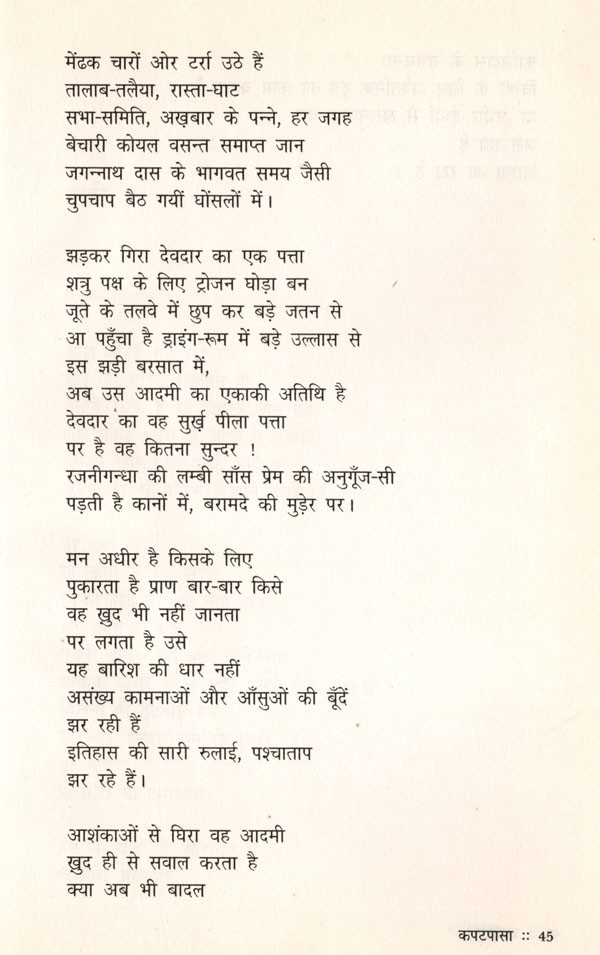 मेंढक चारों ओर टर्रा उठे हैं
तालाब-तलैया, रास्ता-घाट
सभा-समिति, अख़बार के पन्ने, हर जगह
बेचारी कोयल वसन्त समाप्त जान
जगन्नाथ दास के भागवत समय जैसी
चुपचाप बैठ गयीं घोंसलों में।

झड़कर गिरा देवदार का एक पत्ता
शत्रु पक्ष के लिए ट्रोजन घोड़ा बन
जूते के तलवे में छुप कर बड़े जतन से
आ पहुँचा है ड्राइंग-रूम में बड़े उल्लास से
इस झड़ी बरसात में,
अब उस आदमी का एकाकी अतिथि है
देवदार का वह सुर्ख़ पीला पत्ता
पर है वह कितना सुन्दर !
रजनीगन्धा की लम्बी साँस प्रेम की अनुगूँज-सी
पड़ती है कानों में, बरामदे की मुड़ेर पर।

मन अधीर है किसके लिए
पुकारता है प्राण बार-बार किसे
वह ख़ुद भी नहीं जानता
पर लगता है उसे
यह बारिश की धार नहीं
असंख्य कामनाओं और आँसुओं की बूँदें
झर रही हैं
इतिहास की सारी रुलाई, पश्चाताप
झर रहे हैं।

आशंकाओं से घिरा वह आदमी
ख़ुद ही से सवाल करता है
क्या अब भी बादल

कपटपासा :: 45